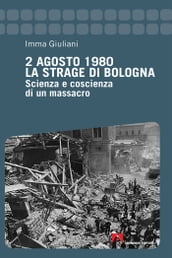 Imma Giuliani

2 AGOSTO 1980
LA STRAGE DI BOLOGNA
Scienza e coscienza di un massacro